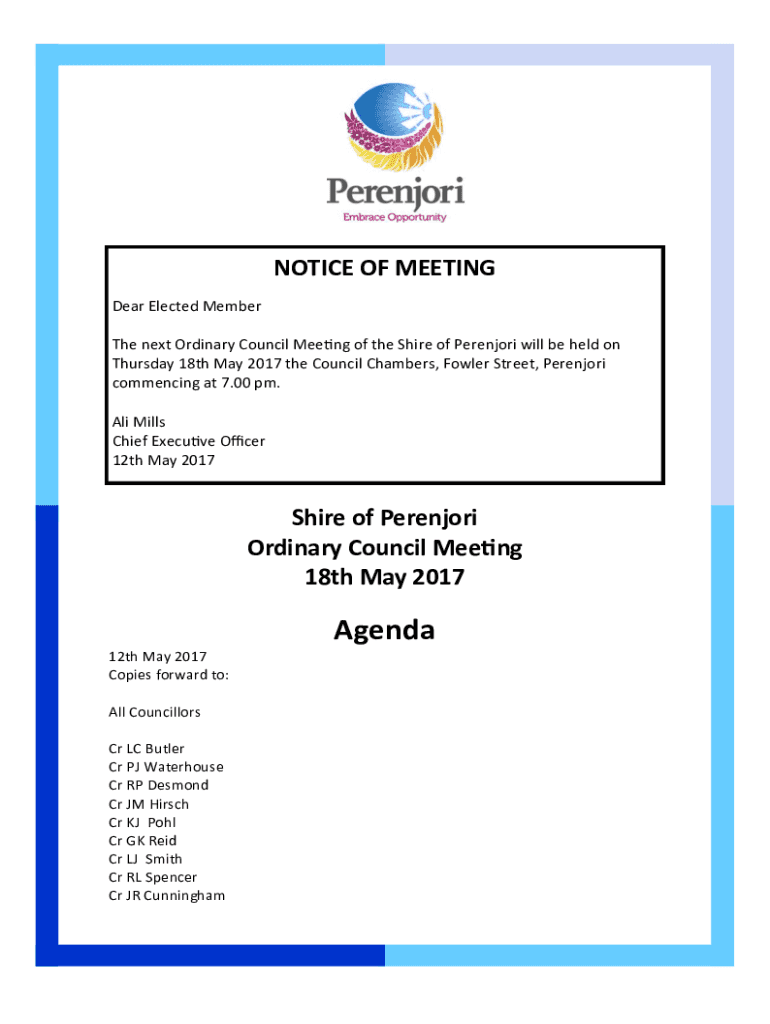 Perenjori
Embrace Opportunity

NOTICE OF MEETING

Dear Elected Member

The next Ordinary Council Meeting of the Shire of Perenjori will be held on Thursday 18th May 2017 the Council Chambers, Fowler Street, Perenjori commencing at 7.00 pm.

Ali Mills
Chief Executive Officer
12th May 2017

Shire of Perenjori
Ordinary Council Meeting
18th May 2017

Agenda

12th May 2017
Copies forward to:

All Councillors

Cr LC Butler
Cr PJ Waterhouse
Cr RP Desmond
Cr JM Hirsch
Cr KJ Pohl
Cr GK Reid
Cr LJ Smith
Cr RL Spencer
Cr JR Cunningham